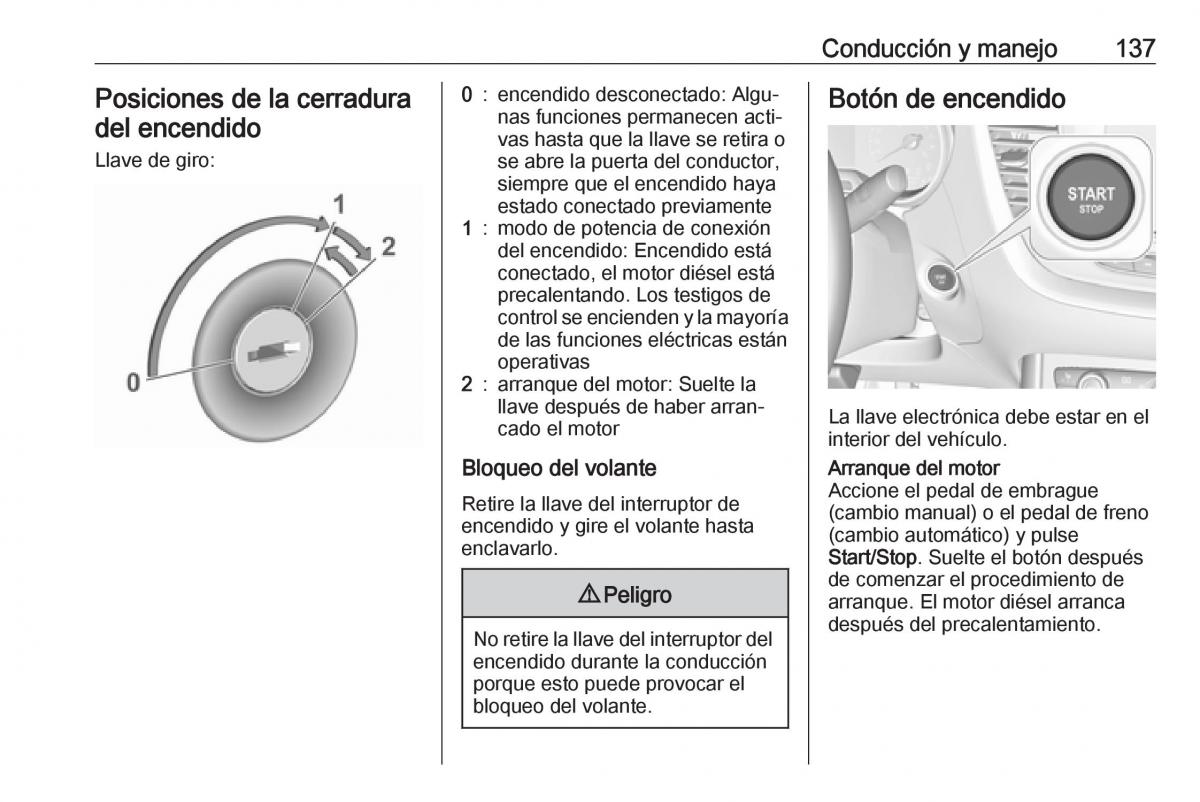 Conducción y manejo 137

Posiciones de la cerradura del encendido

Llave de giro:

1
2
0

0 : encendido desconectado: Algunas funciones permanecen activas hasta que la llave se retira o se abre la puerta del conductor, siempre que el encendido haya estado conectado previamente
1 : modo de potencia de conexión del encendido: Encendido está conectado, el motor diésel está precalentando. Los testigos de control se encienden y la mayoría de las funciones eléctricas están operativas
2 : arranque del motor: Suelte la llave después de haber arrancado el motor

Bloqueo del volante

Retire la llave del interruptor de encendido y gire el volante hasta enclavarlo.

⚠ Peligro

No retire la llave del interruptor del encendido durante la conducción porque esto puede provocar el bloqueo del volante.

Botón de encendido

START
STOP

La llave electrónica debe estar en el interior del vehículo.

Arranque del motor
Accione el pedal de embrague (cambio manual) o el pedal de freno (cambio automático) y pulse Start/Stop. Suelte el botón después de comenzar el procedimiento de arranque. El motor diésel arranca después del precalentamiento.